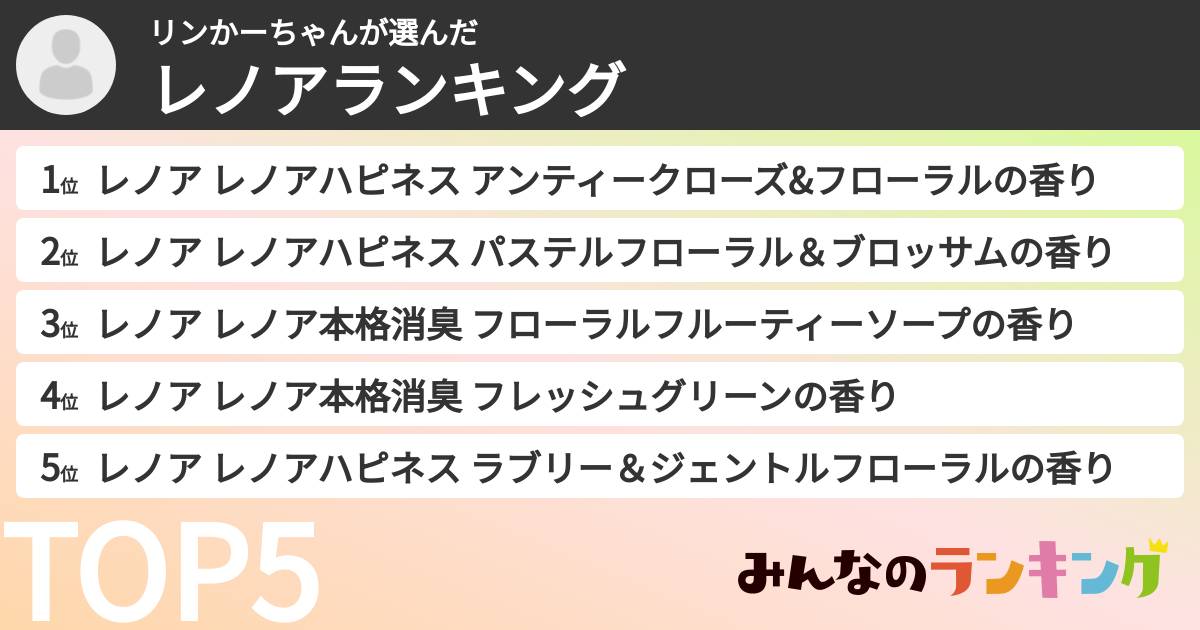 リンかーちゃんが選んだ
レノアランキング

1位 レノア レノアハピネス アンティークローズ&フローラルの香り

2位 レノア レノアハピネス パステルフローラル＆ブロッサムの香り

3位 レノア レノア本格消臭 フローラルフルーティーソープの香り

4位 レノア レノア本格消臭 フレッシュグリーンの香り

5位 レノア レノアハピネス ラブリー＆ジェントルフローラルの香り

TOP5

みんなのランキング